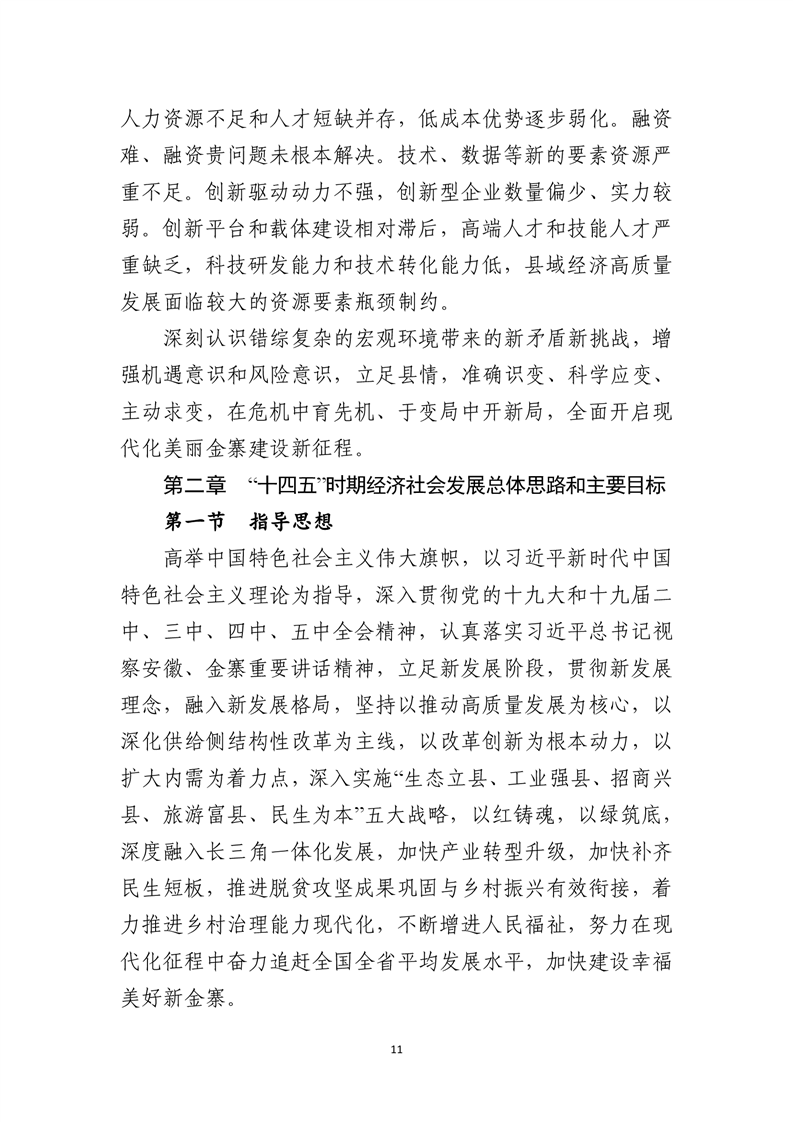 人力资源不足和人才短缺并存，低成本优势逐步弱化。融资难、融资贵问题未根本解决。技术、数据等新的要素资源严重不足。创新驱动动力不强，创新型企业数量偏少、实力较弱。创新平台和载体建设相对滞后，高端人才和技能人才严重缺乏，科技研发能力和技术转化能力低，县域经济高质量发展面临较大的资源要素瓶颈制约。

深刻认识错综复杂的宏观环境带来的新矛盾新挑战，增强机遇意识和风险意识，立足县情，准确识变、科学应变、主动求变，在危机中育先机、于变局中开新局，全面开启现代化美丽金寨建设新征程。

第二章 “十四五”时期经济社会发展总体思路和主要目标

第一节 指导思想

高举中国特色社会主义伟大旗帜，以习近平新时代中国特色社会主义理论为指导，深入贯彻党的十九大和十九届二中、三中、四中、五中全会精神，认真落实习近平总书记视察安徽、金寨重要讲话精神，立足新发展阶段，贯彻新发展理念，融入新发展格局，坚持以推动高质量发展为核心，以深化供给侧结构性改革为主线，以改革创新为根本动力，以扩大内需为着力点，深入实施“生态立县、工业强县、招商兴县、旅游富县、民生为本”五大战略，以红铸魂，以绿筑底，深度融入长三角一体化发展，加快产业转型升级，加快补齐民生短板，推进脱贫攻坚成果巩固与乡村振兴有效衔接，着力推进乡村治理能力现代化，不断增进人民福祉，努力在现代化征程中奋力追赶全国全省平均发展水平，加快建设幸福美好新金寨。

11